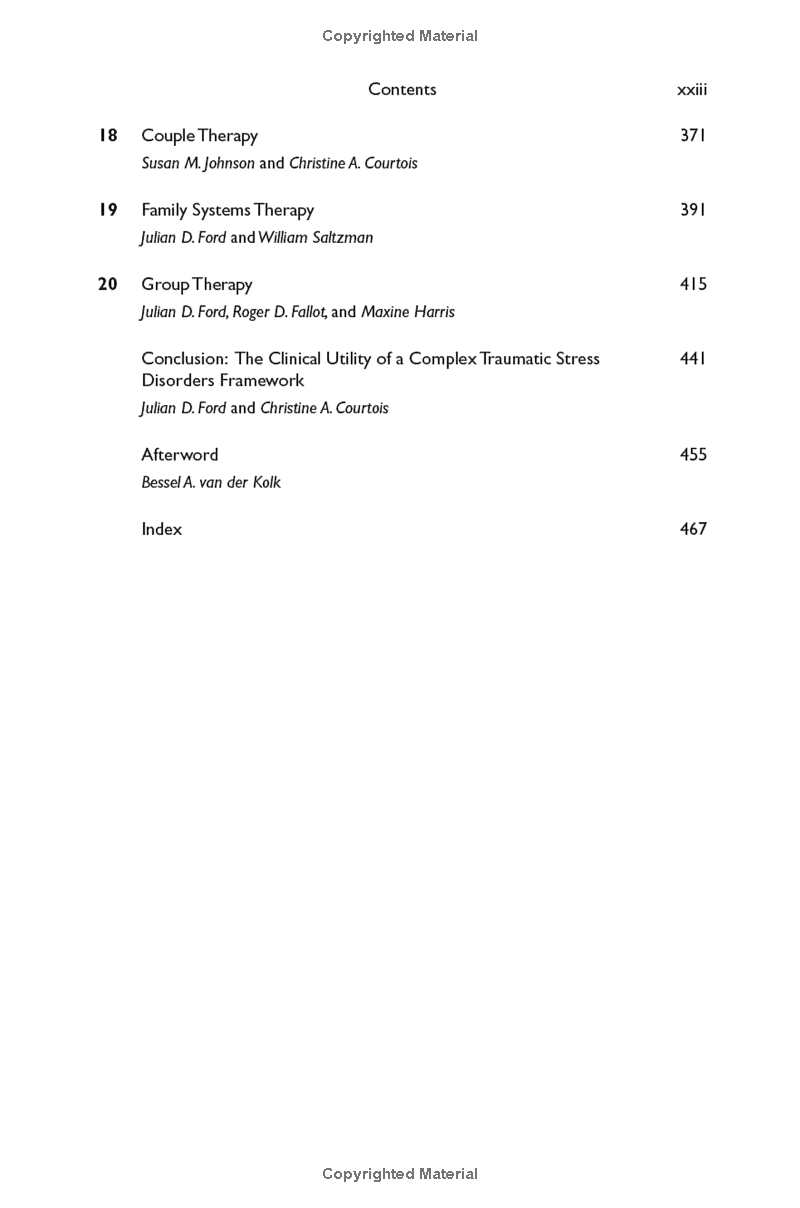 Copyrighted Material

Contents xxiii

18 Couple Therapy 371
Susan M. Johnson and Christine A. Courtois

19 Family Systems Therapy 391
Julian D. Ford and William Saltzman

20 Group Therapy 415
Julian D. Ford, Roger D. Fallot, and Maxine Harris

Conclusion: The Clinical Utility of a Complex Traumatic Stress Disorders Framework 441
Julian D. Ford and Christine A. Courtois

Afterword 455
Bessel A. van der Kolk

Index 467

Copyrighted Material